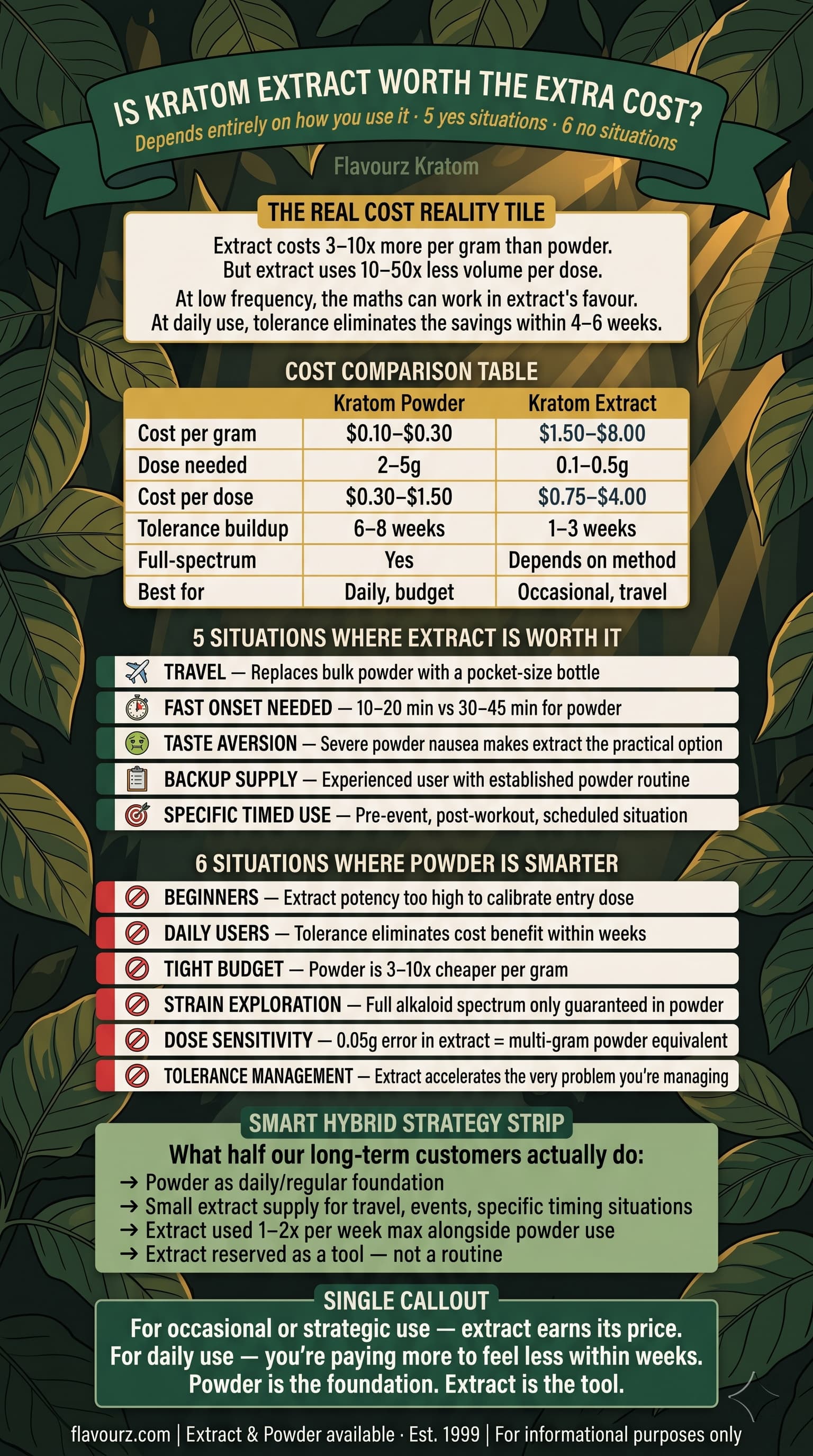 IS KRATOM EXTRACT WORTH THE EXTRA COST?
Depends entirely on how you use it · 5 yes situations · 6 no situations

Flavourz Kratom

THE REAL COST REALITY TILE
Extract costs 3–10x more per gram than powder. But extract uses 10–50x less volume per dose.
At low frequency, the maths can work in extract's favour. At daily use, tolerance eliminates the savings within 4–6 weeks.

COST COMPARISON TABLE

| | Kratom Powder | Kratom Extract |
|---|---|---|
| Cost per gram | \$0.10–\$0.30 | \$1.50–\$8.00 |
| Dose needed | 2–5g | 0.1–0.5g |
| Cost per dose | \$0.30–\$1.50 | \$0.75–\$4.00 |
| Tolerance buildup | 6–8 weeks | 1–3 weeks |
| Full-spectrum | Yes | Depends on method |
| Best for | Daily, budget | Occasional, travel |

5 SITUATIONS WHERE EXTRACT IS WORTH IT
TRAVEL — Replaces bulk powder with a pocket-size bottle
FAST ONSET NEEDED — 10–20 min vs 30–45 min for powder
TASTE AVERSION — Severe powder nausea makes extract the practical option
BACKUP SUPPLY — Experienced user with established powder routine
SPECIFIC TIMED USE — Pre-event, post-workout, scheduled situation

6 SITUATIONS WHERE POWDER IS SMARTER
BEGINNERS — Extract potency too high to calibrate entry dose
DAILY USERS — Tolerance eliminates cost benefit within weeks
TIGHT BUDGET — Powder is 3–10x cheaper per gram
STRAIN EXPLORATION — Full alkaloid spectrum only guaranteed in powder
DOSE SENSITIVITY — 0.05g error in extract = multi-gram powder equivalent
TOLERANCE MANAGEMENT — Extract accelerates the very problem you're managing

SMART HYBRID STRATEGY STRIP
What half our long-term customers actually do:
→ Powder as daily/regular foundation
→ Small extract supply for travel, events, specific timing situations
→ Extract used 1–2x per week max alongside powder use
→ Extract reserved as a tool — not a routine

SINGLE CALLOUT
For occasional or strategic use — extract earns its price.
For daily use — you're paying more to feel less within weeks.
Powder is the foundation. Extract is the tool.

flavourz.com | Extract & Powder available · Est. 1999 | For informational purposes only